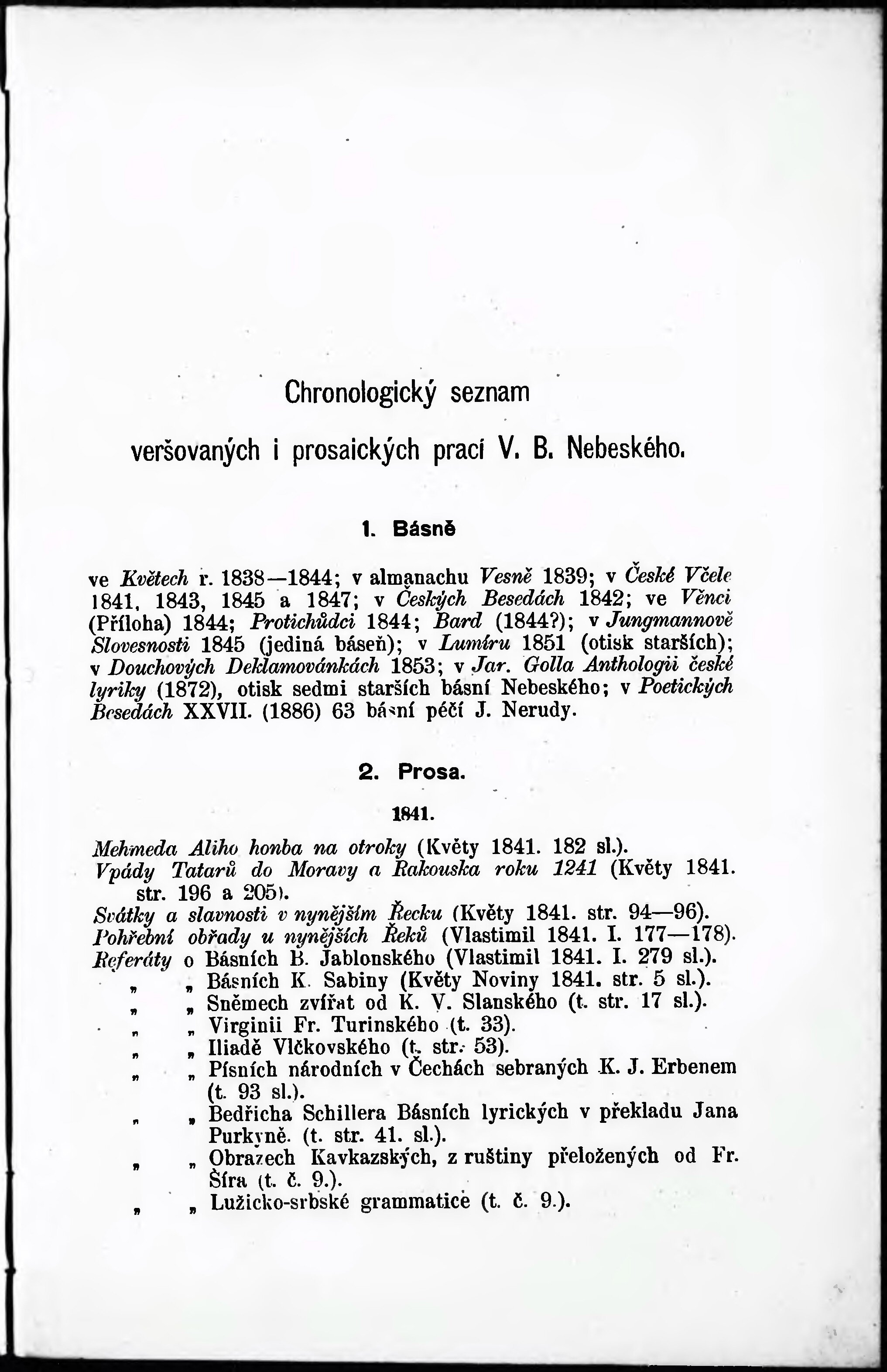 Chronologický seznam

veršovaných i prosaických prací V. B. Nebeského.

1. Básně

ve Květech r. 1838—1844; v almanachu Vesně 1839; v České Včele 1841, 1843, 1845 a 1847; v Českých Besedách 1842; ve Věnci (Příloha) 1844; Protichůdci 1844; Bard (1844?); v Jungmannově Slovesnosti 1845 (jediná báseň); v Lumíru 1851 (otisk starších); v Douchových Deklamovánkách 1853; v Jar. Golla Anthologii české lyriky (1872), otisk sedmi starších básní Nebeského; v Poetických Besedách XXVII. (1886) 63 básní péčí J. Nerudy.

2. Prosa.

1841.

Mehmeda Aliho honba na otroky (Květy 1841. 182 sl.).
Vpády Tatarů do Moravy a Rakouska roku 1241 (Květy 1841. str. 196 a 205).
Svátky a slavnosti v nynějším Řecku (Květy 1841. str. 94—96).
Pohřební obřady u nynějších Řeků (Vlastimil 1841. I. 177—178).
Referáty o Básních B. Jablonského (Vlastimil 1841. I. 279 sl.).
„ „ Básních K. Sabiny (Květy Noviny 1841. str. 5 sl.).
„ „ Sněmech zvířat od K. V. Slanského (t. str. 17 sl.).
„ „ Virginii Fr. Turinského (t. 33).
„ „ Iliadě Vlčkovského (t. str. 53).
„ „ Písních národních v Čechách sebraných K. J. Erbenem (t. 93 sl.).
„ „ Bedřicha Schillera Básních lyrických v překladu Jana Purkyně. (t. str. 41. sl.).
„ „ Obrazech Kavkazských, z ruštiny přeložených od Fr. Šíra (t. č. 9.).
„ „ Lužicko-srbské grammatice (t. č. 9.).